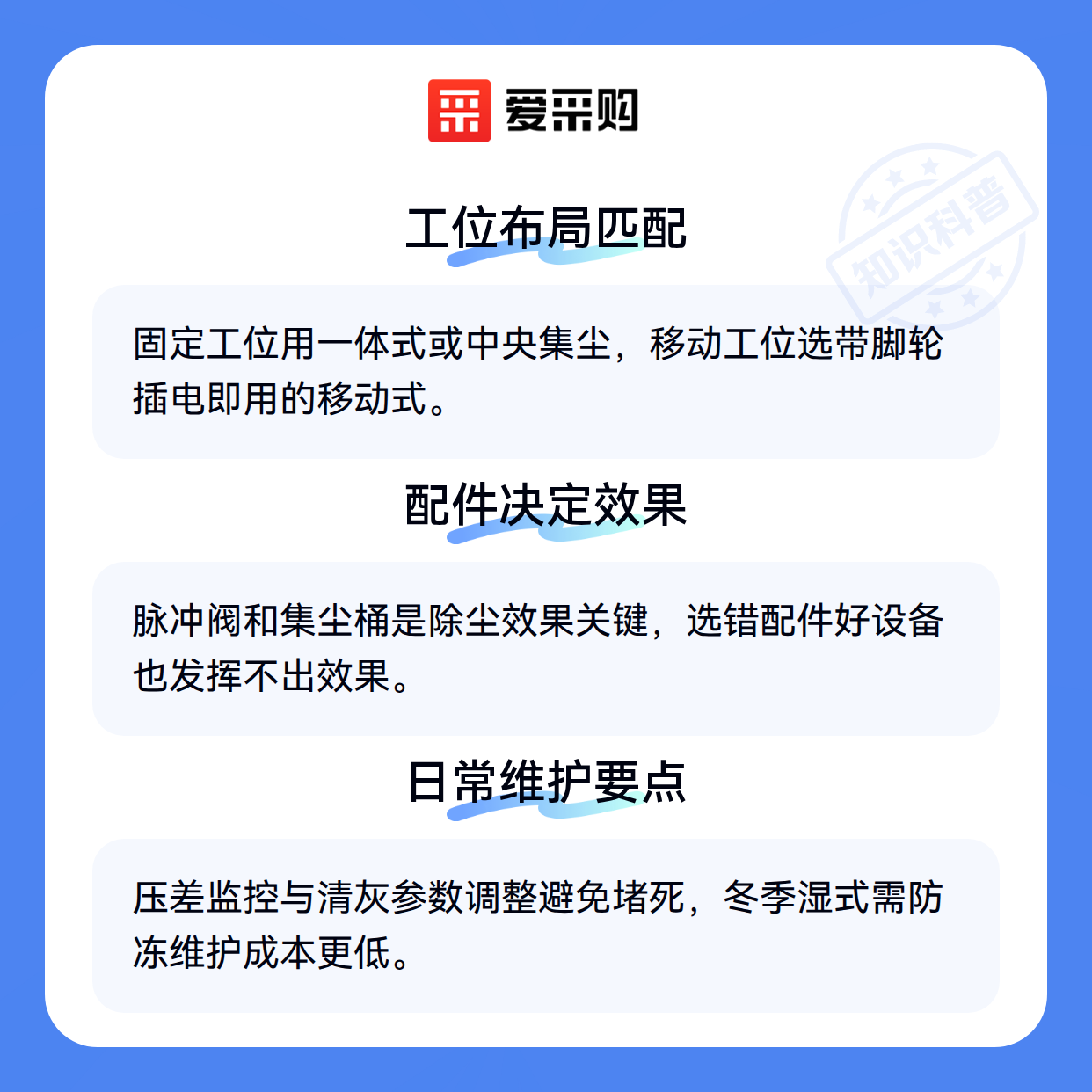 爱采购

工位布局匹配

固定工位用一体式或中央集尘，移动工位选带脚轮插电即用的移动式。

配件决定效果

脉冲阀和集尘桶是除尘效果关键，选错配件好设备也发挥不出效果。

日常维护要点

压差监控与清灰参数调整避免堵死，冬季湿式需防冻维护成本更低。

知识科普